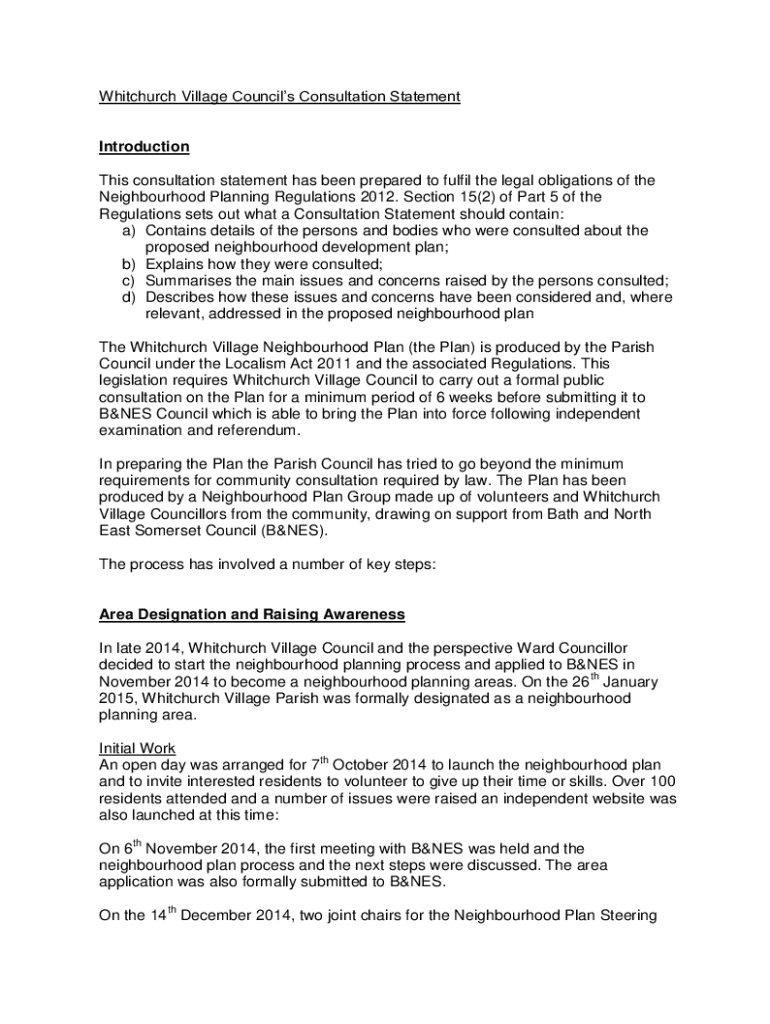 Whitchurch Village Council's Consultation Statement

Introduction

This consultation statement has been prepared to fulfil the legal obligations of the Neighbourhood Planning Regulations 2012. Section 15(2) of Part 5 of the Regulations sets out what a Consultation Statement should contain:
a) Contains details of the persons and bodies who were consulted about the proposed neighbourhood development plan;
b) Explains how they were consulted;
c) Summarises the main issues and concerns raised by the persons consulted;
d) Describes how these issues and concerns have been considered and, where relevant, addressed in the proposed neighbourhood plan

The Whitchurch Village Neighbourhood Plan (the Plan) is produced by the Parish Council under the Localism Act 2011 and the associated Regulations. This legislation requires Whitchurch Village Council to carry out a formal public consultation on the Plan for a minimum period of 6 weeks before submitting it to B&NES Council which is able to bring the Plan into force following independent examination and referendum.

In preparing the Plan the Parish Council has tried to go beyond the minimum requirements for community consultation required by law. The Plan has been produced by a Neighbourhood Plan Group made up of volunteers and Whitchurch Village Councillors from the community, drawing on support from Bath and North East Somerset Council (B&NES).

The process has involved a number of key steps:

Area Designation and Raising Awareness

In late 2014, Whitchurch Village Council and the perspective Ward Councillor decided to start the neighbourhood planning process and applied to B&NES in November 2014 to become a neighbourhood planning areas. On the 26$^{th}$ January 2015, Whitchurch Village Parish was formally designated as a neighbourhood planning area.

Initial Work
An open day was arranged for 7$^{th}$ October 2014 to launch the neighbourhood plan and to invite interested residents to volunteer to give up their time or skills. Over 100 residents attended and a number of issues were raised an independent website was also launched at this time:

On 6$^{th}$ November 2014, the first meeting with B&NES was held and the neighbourhood plan process and the next steps were discussed. The area application was also formally submitted to B&NES.

On the 14$^{th}$ December 2014, two joint chairs for the Neighbourhood Plan Steering